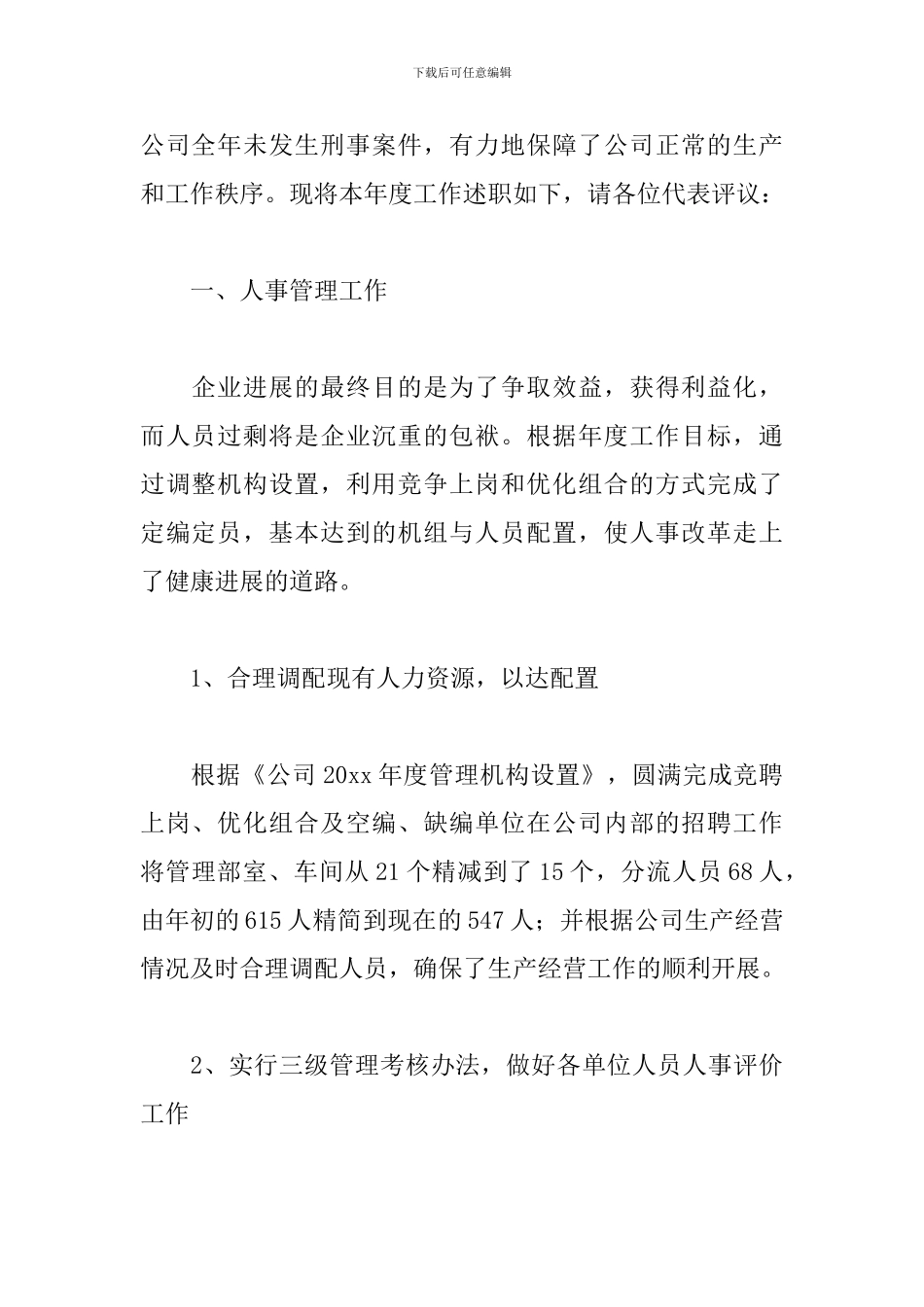 下载后可任意编辑

公司全年未发生刑事案件，有力地保障了公司正常的生产和工作秩序。现将本年度工作述职如下，请各位代表评议：

一、人事管理工作

企业进展的最终目的是为了争取效益，获得利益化，而人员过剩将是企业沉重的包袱。根据年度工作目标，通过调整机构设置，利用竞争上岗和优化组合的方式完成了定编定员，基本达到的机组与人员配置，使人事改革走上了健康进展的道路。

1、合理调配现有人力资源，以达配置

根据《公司 20xx 年度管理机构设置》，圆满完成竞聘上岗、优化组合及空编、缺编单位在公司内部的招聘工作将管理部室、车间从 21 个精减到了 15 个，分流人员 68 人，由年初的 615 人精简到现在的 547 人；并根据公司生产经营情况及时合理调配人员，确保了生产经营工作的顺利开展。

2、实行三级管理考核办法，做好各单位人员人事评价工作